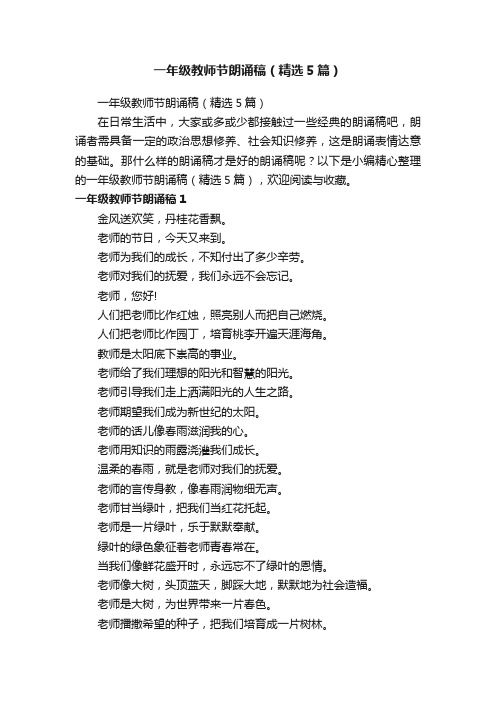 一年级教师节朗诵稿（精选5篇）

一年级教师节朗诵稿（精选5篇）

在日常生活中，大家或多或少都接触过一些经典的朗诵稿吧，朗诵者需具备一定的政治思想修养、社会知识修养，这是朗诵表情达意的基础。那什么样的朗诵稿才是好的朗诵稿呢？以下是小编精心整理的一年级教师节朗诵稿（精选5篇），欢迎阅读与收藏。

一年级教师节朗诵稿1

金风送欢笑，丹桂花香飘。

老师的节日，今天又来到。

老师为我们的成长，不知付出了多少辛劳。

老师对我们的抚爱，我们永远不会忘记。

老师，您好!

人们把老师比作红烛，照亮别人而把自己燃烧。

人们把老师比作园丁，培育桃李开遍天涯海角。

教师是太阳底下崇高的事业。

老师给了我们理想的阳光和智慧的阳光。

老师引导我们走上洒满阳光的人生之路。

老师期望我们成为新世纪的太阳。

老师的话儿像春雨滋润我的心。

老师用知识的雨露浇灌我们成长。

温柔的春雨，就是老师对我们的抚爱。

老师的言传身教，像春雨润物细无声。

老师甘当绿叶，把我们当红花托起。

老师是一片绿叶，乐于默默奉献。

绿叶的绿色象征着老师青春常在。

当我们像鲜花盛开时，永远忘不了绿叶的恩情。

老师像大树，头顶蓝天，脚踩大地，默默地为社会造福。

老师是大树，为世界带来一片春色。

老师播撒希望的种子，把我们培育成一片树林。